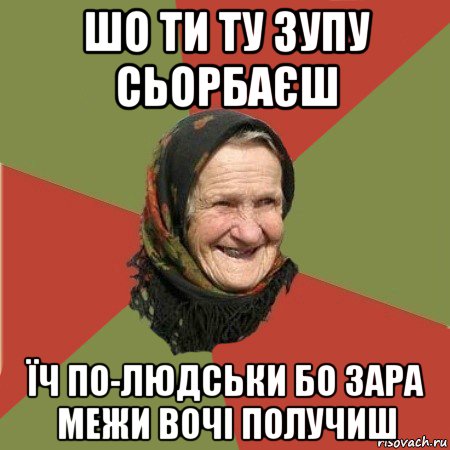 ШО ТИ ТУ ЗУПУ СЬОРБАЄШ

ЇЧ ПО-ЛЮДСЬКИ БО ЗАРА МЕЖИ ВОЧІ ПОЛУЧИШ

risovach.ru